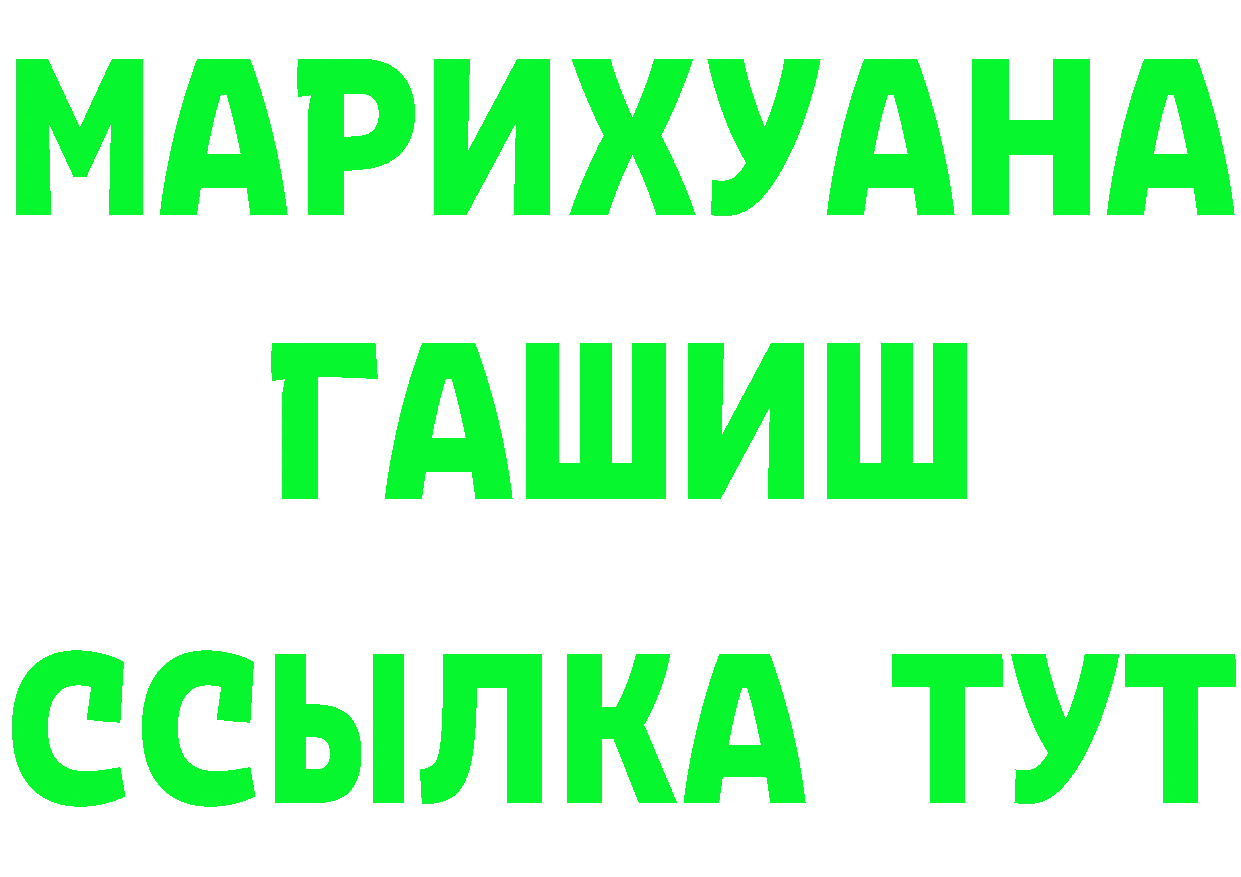 МАРИХУАНА
ГАШИШ
ССЫЛКА ТУТ